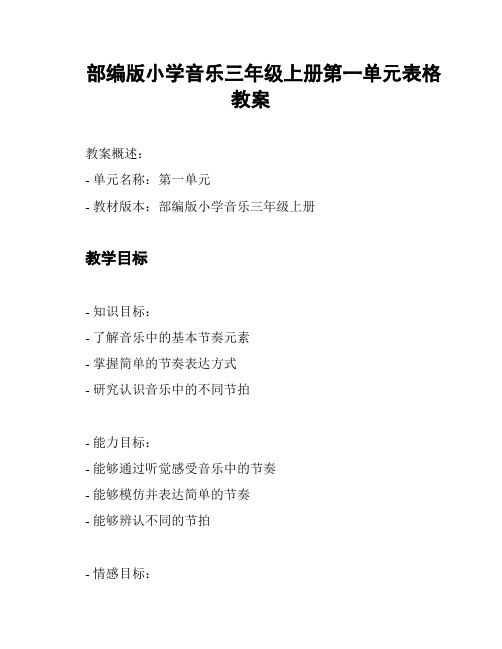 部编版小学音乐三年级上册第一单元表格教案

教案概述：

- 单元名称：第一单元

- 教材版本：部编版小学音乐三年级上册

教学目标

- 知识目标：

- 了解音乐中的基本节奏元素

- 掌握简单的节奏表达方式

- 研究认识音乐中的不同节拍

- 能力目标：

- 能够通过听觉感受音乐中的节奏

- 能够模仿并表达简单的节奏

- 能够辨认不同的节拍

- 情感目标：